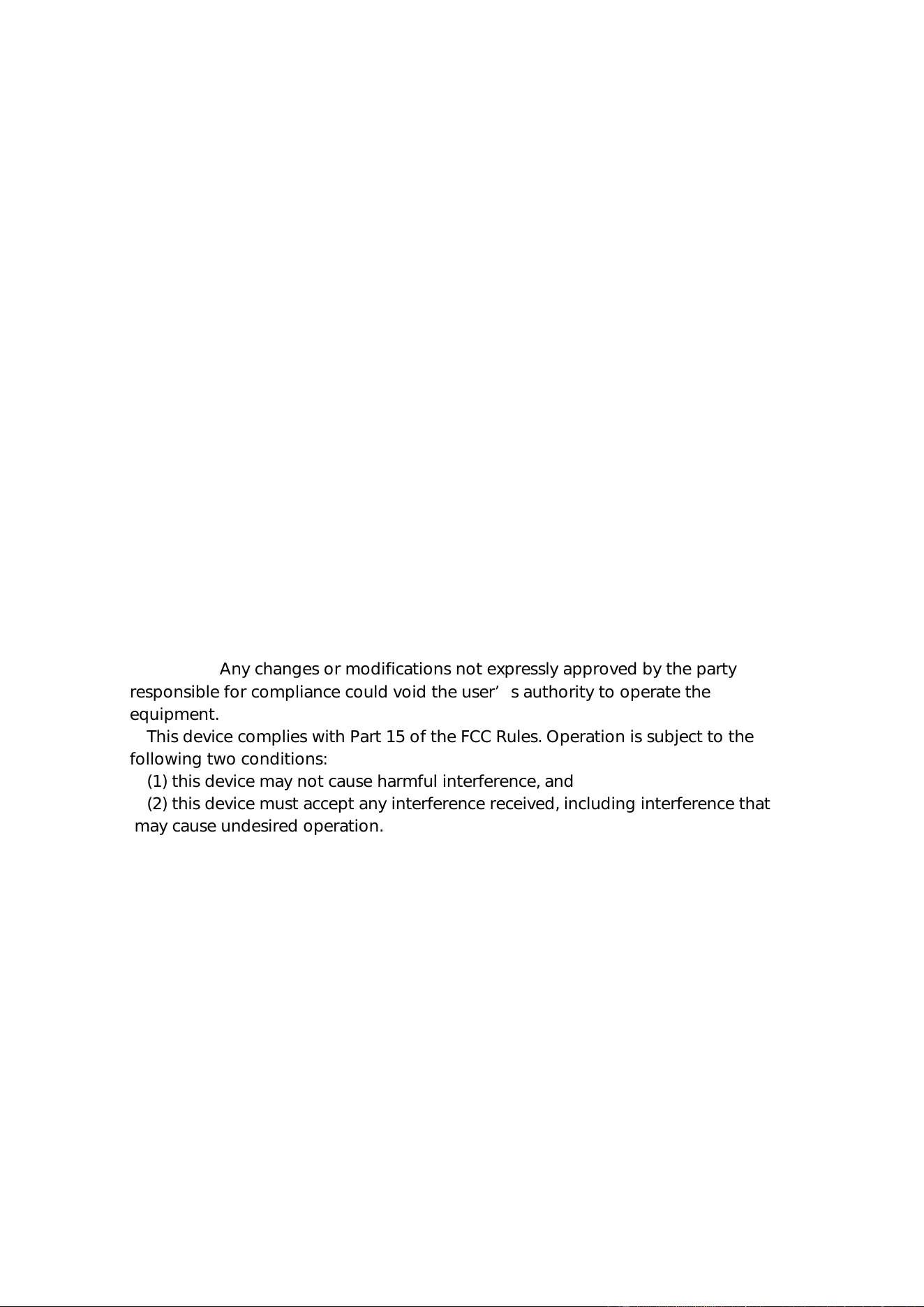 Any changes or modifications not expressly approved by the party responsible for compliance could void the user's authority to operate the equipment.

This device complies with Part 15 of the FCC Rules. Operation is subject to the following two conditions:

(1) this device may not cause harmful interference, and

(2) this device must accept any interference received, including interference that may cause undesired operation.